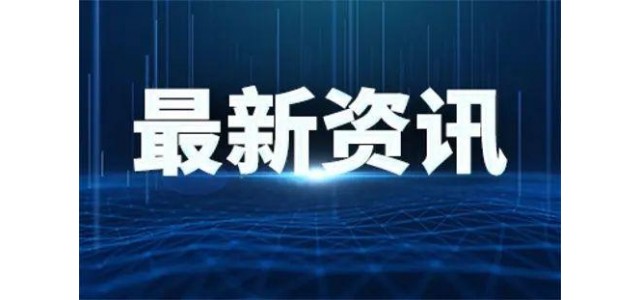 最新资讯